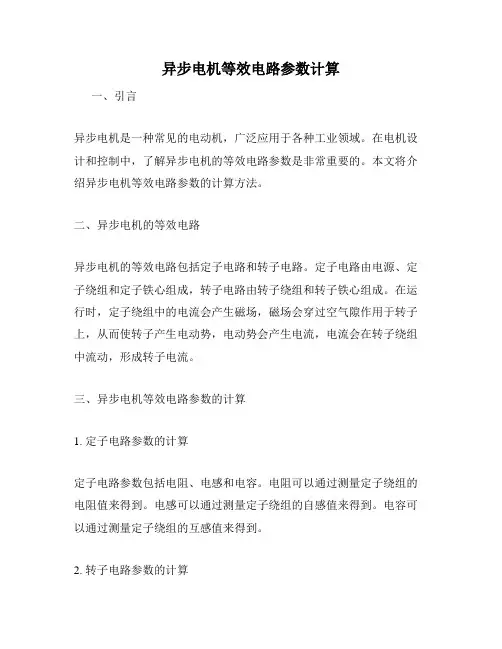 异步电机等效电路参数计算

一、引言

异步电机是一种常见的电动机，广泛应用于各种工业领域。在电机设计和控制中，了解异步电机的等效电路参数是非常重要的。本文将介绍异步电机等效电路参数的计算方法。

二、异步电机的等效电路

异步电机的等效电路包括定子电路和转子电路。定子电路由电源、定子绕组和定子铁心组成，转子电路由转子绕组和转子铁心组成。在运行时，定子绕组中的电流会产生磁场，磁场会穿过空气隙作用于转子上，从而使转子产生电动势，电动势会产生电流，电流会在转子绕组中流动，形成转子电流。

三、异步电机等效电路参数的计算

1. 定子电路参数的计算

定子电路参数包括电阻、电感和电容。电阻可以通过测量定子绕组的电阻值来得到。电感可以通过测量定子绕组的自感值来得到。电容可以通过测量定子绕组的互感值来得到。

2. 转子电路参数的计算